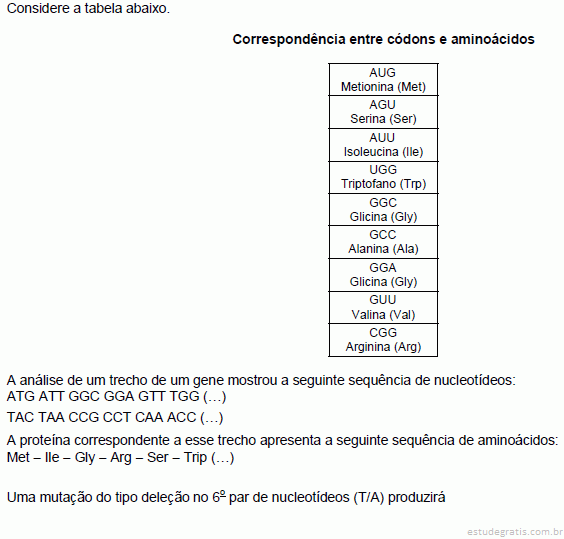 Considere a tabela abaixo.

**Correspondência entre códons e aminoácidos**

| AUG Metionina (Met) |
|---|
| AGU Serina (Ser) |
| AUU Isoleucina (Ile) |
| UGG Triptofano (Trp) |
| GGC Glicina (Gly) |
| GCC Alanina (Ala) |
| GGA Glicina (Gly) |
| GUU Valina (Val) |
| CGG Arginina (Arg) |

A análise de um trecho de um gene mostrou a seguinte sequência de nucleotídeos:
ATG ATT GGC GGA GTT TGG (...)

TAC TAA CCG CCT CAA ACC (...)

A proteína correspondente a esse trecho apresenta a seguinte sequência de aminoácidos:
Met – Ile – Gly – Arg – Ser – Trip (...)

Uma mutação do tipo deleção no 6º par de nucleotídeos (T/A) produzirá

estudegratis.com.br